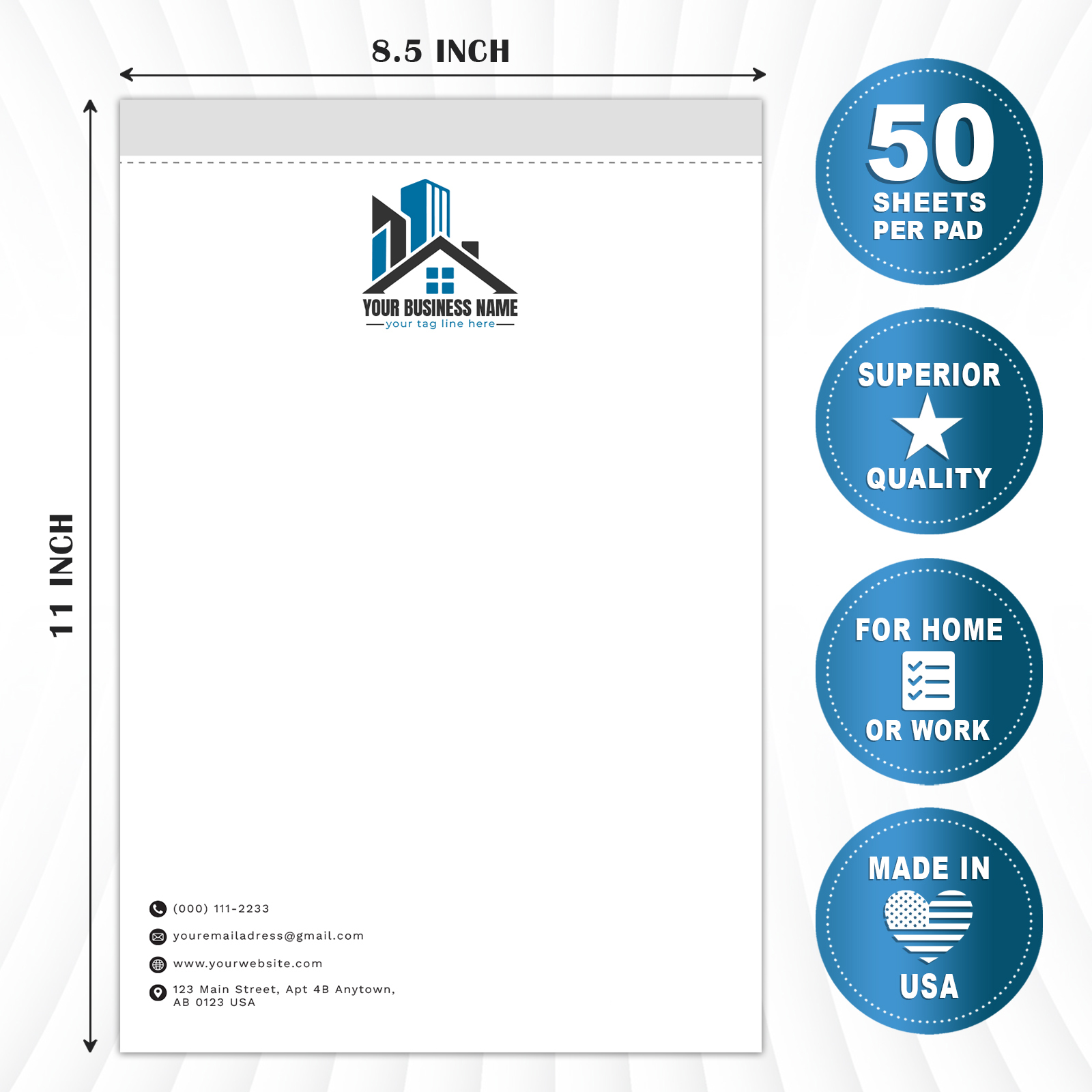 8.5 INCH

11 INCH

YOUR BUSINESS NAME
your tag line here

(000) 111-2233

youremailadress@gmail.com

www.yourwebsite.com

123 Main Street, Apt 4B Anytown, AB 0123 USA

50
SHEETS
PER PAD

SUPERIOR
QUALITY

FOR HOME
OR WORK

MADE IN
USA